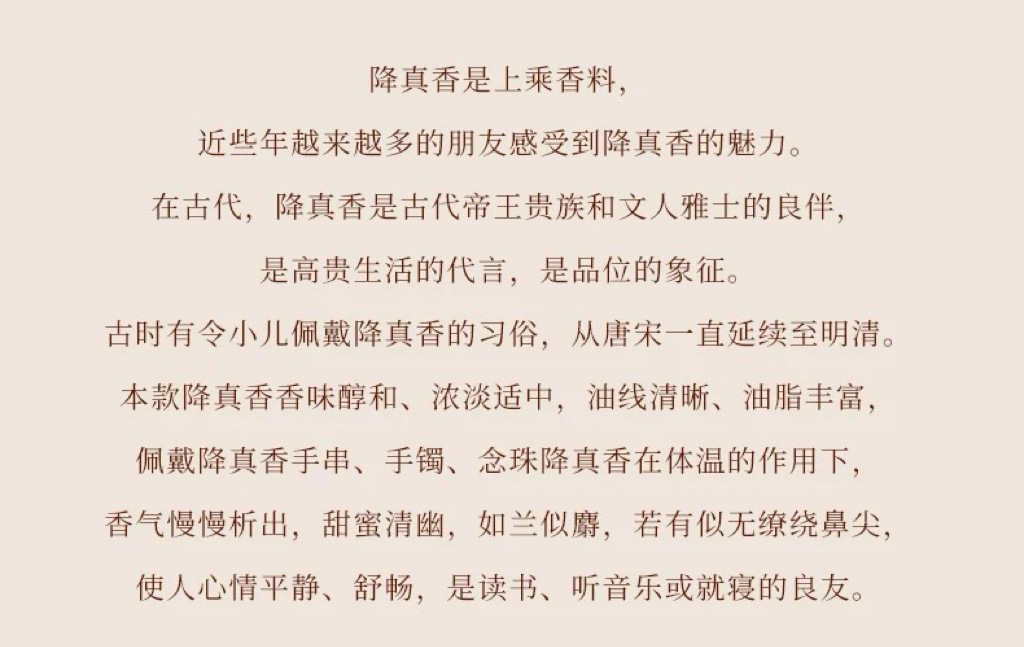 降真香是上乘香料，

近些年越来越多的朋友感受到降真香的魅力。

在古代，降真香是古代帝王贵族和文人雅士的良伴，

是高贵生活的代言，是品位的象征。

古时有令小儿佩戴降真香的习俗，从唐宋一直延续至明清。

本款降真香香味醇和、浓淡适中，油线清晰、油脂丰富，

佩戴降真香手串、手镯、念珠降真香在体温的作用下，

香气慢慢析出，甜蜜清幽，如兰似麝，若有似无缭绕鼻尖，

使人心情平静、舒畅，是读书、听音乐或就寝的良友。